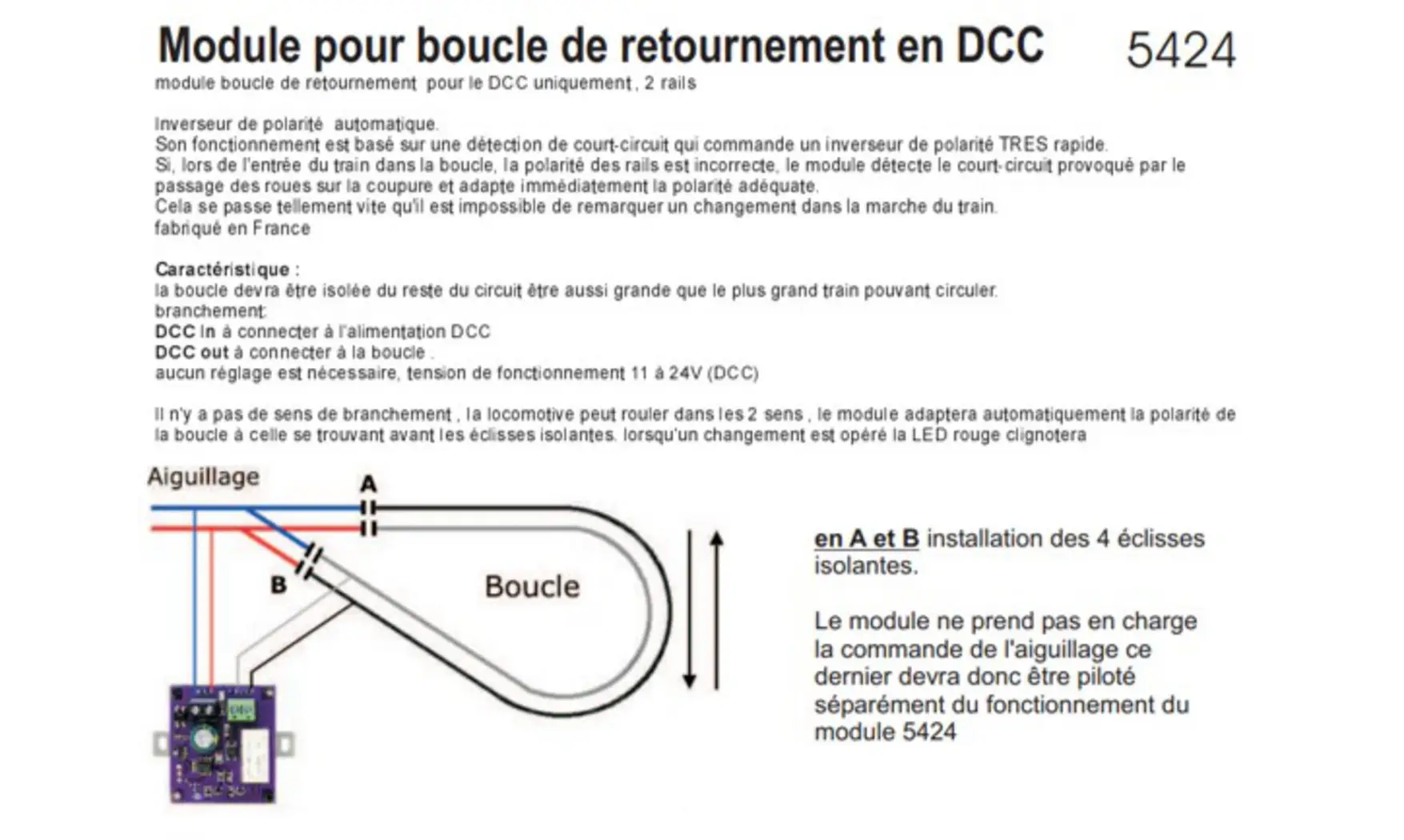 Module pour boucle de retournement en DCC 5424

module boucle de retournement pour le DCC uniquement , 2 rails

Inverseur de polarité automatique.
Son fonctionnement est basé sur une détection de court-circuit qui commande un inverseur de polarité TRES rapide.
Si, lors de l'entrée du train dans la boucle, la polarité des rails est incorrecte, le module détecte le court-circuit provoqué par le passage des roues sur la coupure et adapte immédiatement la polarité adéquate.
Cela se passe tellement vite qu'il est impossible de remarquer un changement dans la marche du train.
fabriqué en France

Caractéristique :
la boucle devra être isolée du reste du circuit être aussi grande que le plus grand train pouvant circuler.
branchement:
DCC in à connecter à l'alimentation DCC
DCC out à connecter à la boucle .
aucun réglage est nécessaire, tension de fonctionnement 11 à 24V (DCC)

Il n'y a pas de sens de branchement , la locomotive peut rouler dans les 2 sens , le module adaptera automatiquement la polarité de la boucle à celle se trouvant avant les éclisses isolantes. lorsqu'un changement est opéré la LED rouge clignotera

Aiguillage

A

B

Boucle

en A et B installation des 4 éclisses isolantes.

Le module ne prend pas en charge la commande de l'aiguillage ce dernier devra donc être piloté séparément du fonctionnement du module 5424